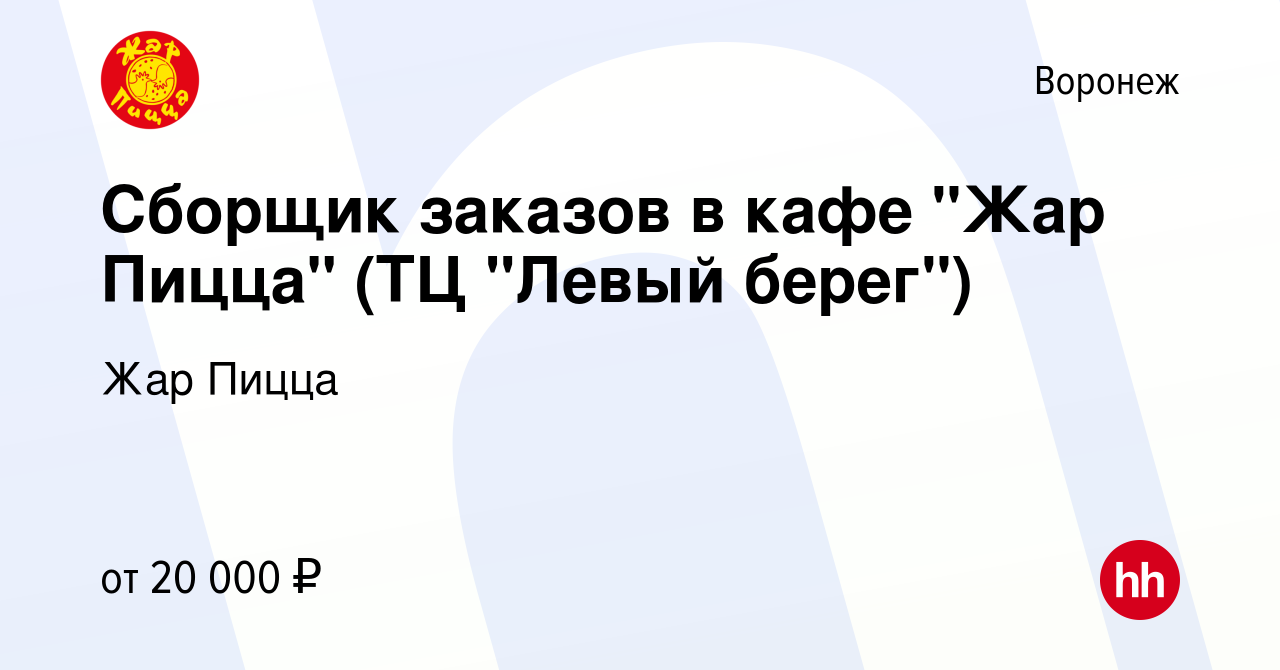 Жар Пицца

Воронеж

Сборщик заказов в кафе "Жар Пицца" (ТЦ "Левый берег")

Жар Пицца

от 20 000 ₽

hh